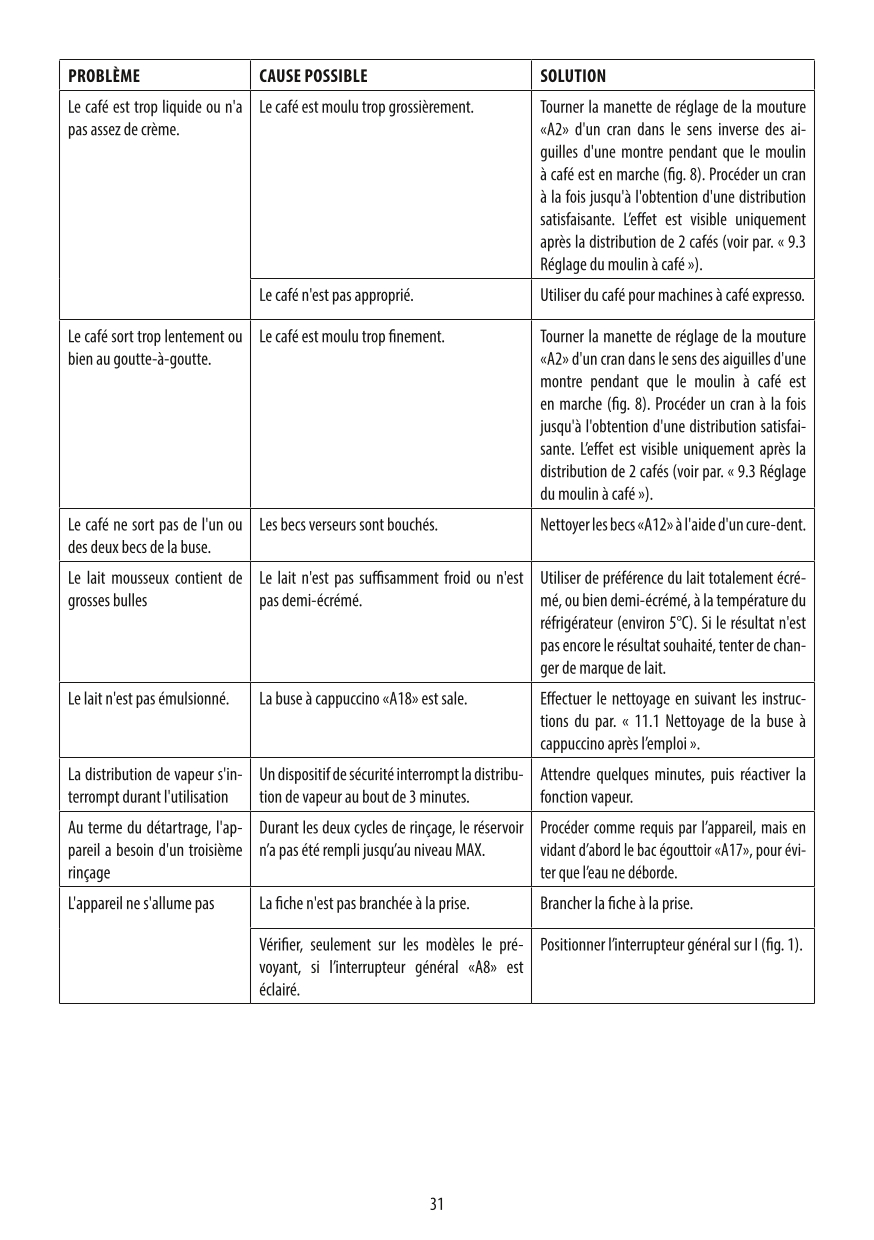 | PROBLÈME | CAUSE POSSIBLE | SOLUTION |
|---|---|---|
| Le café est trop liquide ou n'a pas assez de crème. | Le café est moulu trop grossièrement. | Tourner la manette de réglage de la mouture «A2» d'un cran dans le sens inverse des aiguilles d'une montre pendant que le moulin à café est en marche (fig. 8). Procéder un cran à la fois jusqu'à l'obtention d'une distribution satisfaisante. L'effet est visible uniquement après la distribution de 2 cafés (voir par. « 9.3 Réglage du moulin à café »). |
| | Le café n'est pas approprié. | Utiliser du café pour machines à café expresso. |
| Le café sort trop lentement ou bien au goutte-à-goutte. | Le café est moulu trop finement. | Tourner la manette de réglage de la mouture «A2» d'un cran dans le sens des aiguilles d'une montre pendant que le moulin à café est en marche (fig. 8). Procéder un cran à la fois jusqu'à l'obtention d'une distribution satisfaisante. L'effet est visible uniquement après la distribution de 2 cafés (voir par. « 9.3 Réglage du moulin à café »). |
| Le café ne sort pas de l'un ou des deux becs de la buse. | Les becs verseurs sont bouchés. | Nettoyer les becs «A12» à l'aide d'un cure-dent. |
| Le lait mousseux contient de grosses bulles | Le lait n'est pas suffisamment froid ou n'est pas demi-écrémé. | Utiliser de préférence du lait totalement écrémé, ou bien demi-écrémé, à la température du réfrigérateur (environ 5°C). Si le résultat n'est pas encore le résultat souhaité, tenter de changer de marque de lait. |
| Le lait n'est pas émulsionné. | La buse à cappuccino «A18» est sale. | Effectuer le nettoyage en suivant les instructions du par. « 11.1 Nettoyage de la buse à cappuccino après l'emploi ». |
| La distribution de vapeur s'interrompt durant l'utilisation | Un dispositif de sécurité interrompt la distribution de vapeur au bout de 3 minutes. | Attendre quelques minutes, puis réactiver la fonction vapeur. |
| Au terme du détartrage, l'appareil a besoin d'un troisième rinçage | Durant les deux cycles de rinçage, le réservoir n'a pas été rempli jusqu'au niveau MAX. | Procéder comme requis par l'appareil, mais en vidant d'abord le bac égouttoir «A17», pour éviter que l'eau ne déborde. |
| L'appareil ne s'allume pas | La fiche n'est pas branchée à la prise. | Brancher la fiche à la prise. |
| | Vérifier, seulement sur les modèles le prévoyant, si l'interrupteur général «A8» est éclairé. | Positionner l'interrupteur général sur I (fig. 1). |

31